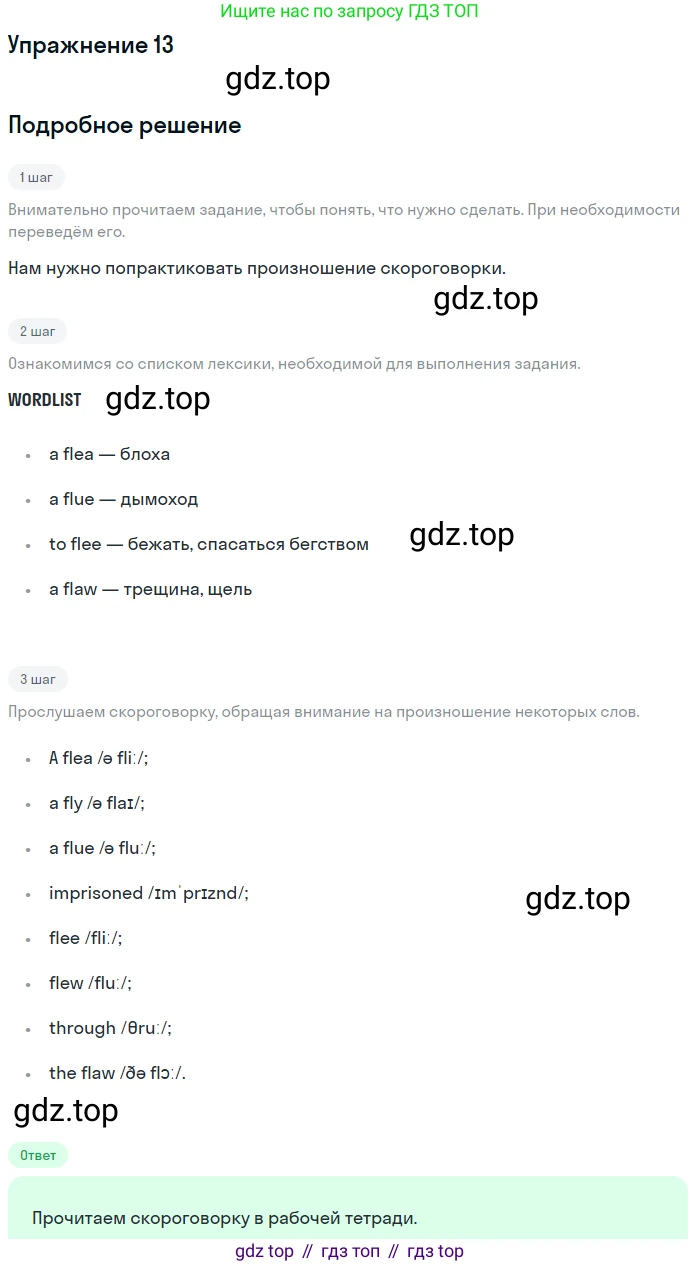 Ищите нас по запросу ГДЗ ТОП

Упражнение 13

gdz.top

Подробное решение

1 шаг

Внимательно прочитаем задание, чтобы понять, что нужно сделать. При необходимости переведём его.

Нам нужно попрактиковать произношение скороговорки.

gdz.top

2 шаг

Ознакомимся со списком лексики, необходимой для выполнения задания.

WORDLIST gdz.top

- a flea — блоха
- a flue — дымоход
- to flee — бежать, спасаться бегством
- a flaw — трещина, щель

gdz.top

3 шаг

Прослушаем скороговорку, обращая внимание на произношение некоторых слов.

- A flea /ə fliː/;
- a fly /ə flaɪ/;
- a flue /ə fluː/;
- imprisoned /ɪmˈprɪznd/;
- flee /fliː/;
- flew /fluː/;
- through /θruː/;
- the flaw /ðə flɔː/.

gdz.top

gdz.top

Ответ

Прочитаем скороговорку в рабочей тетради.

gdz top // гдз топ // гдз top